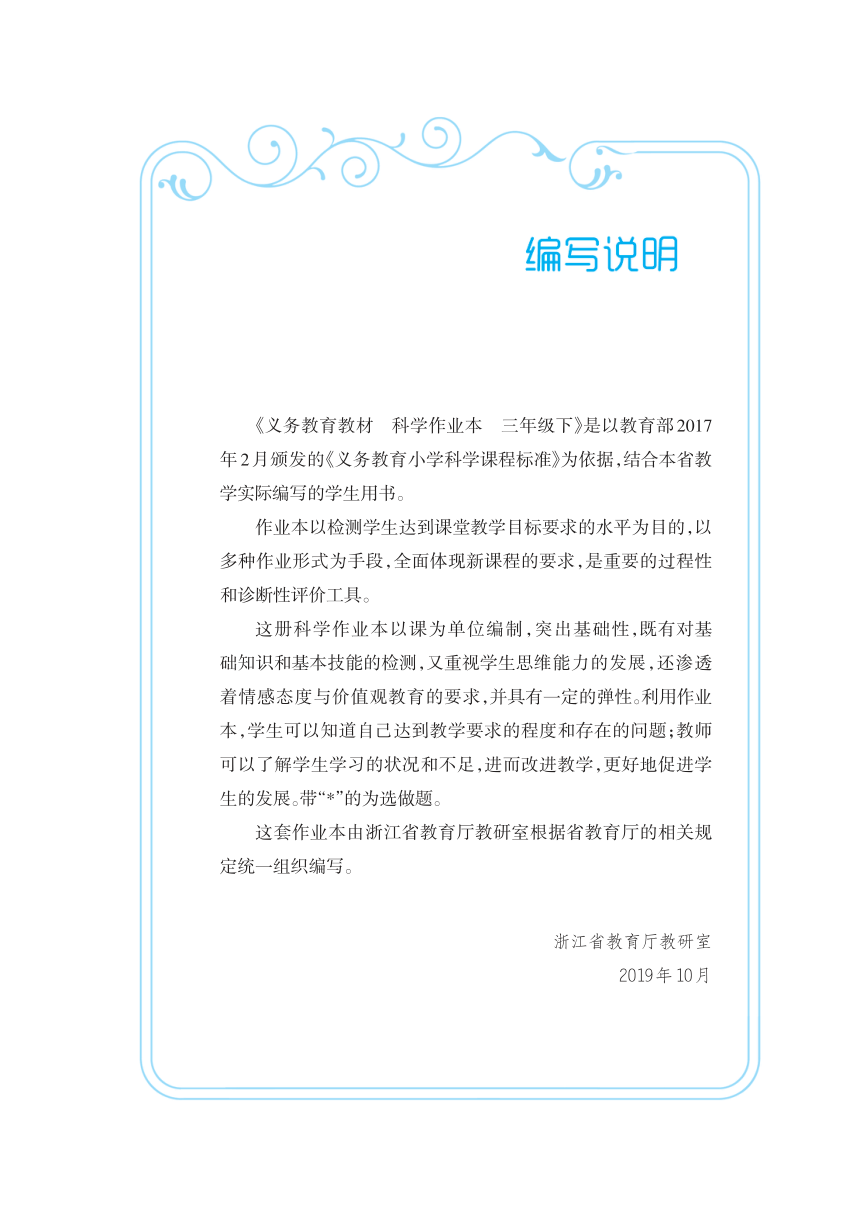 编写说明

《义务教育教材　科学作业本　三年级下》是以教育部2017年2月颁发的《义务教育小学科学课程标准》为依据，结合本省教学实际编写的学生用书。

作业本以检测学生达到课堂教学目标要求的水平为目的，以多种作业形式为手段，全面体现新课程的要求，是重要的过程性和诊断性评价工具。

这册科学作业本以课为单位编制，突出基础性，既有对基础知识和基本技能的检测，又重视学生思维能力的发展，还渗透着情感态度与价值观教育的要求，并具有一定的弹性。利用作业本，学生可以知道自己达到教学要求的程度和存在的问题；教师可以了解学生学习的状况和不足，进而改进教学，更好地促进学生的发展。带“*”的为选做题。

这套作业本由浙江省教育厅教研室根据省教育厅的相关规定统一组织编写。

浙江省教育厅教研室
2019年10月